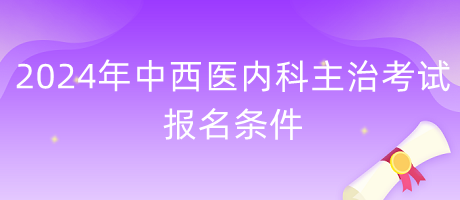 2024年中西医内科主治考试报名条件